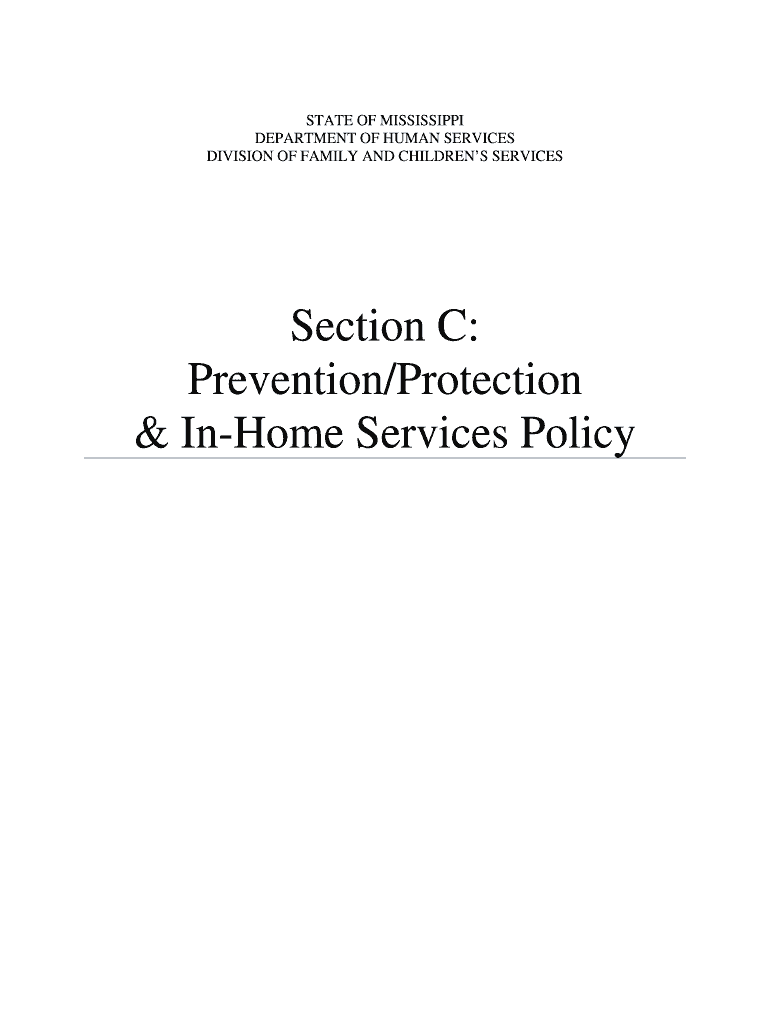 STATE OF MISSISSIPPI
DEPARTMENT OF HUMAN SERVICES
DIVISION OF FAMILY AND CHILDREN'S SERVICES

Section C:
Prevention/Protection
& In-Home Services Policy